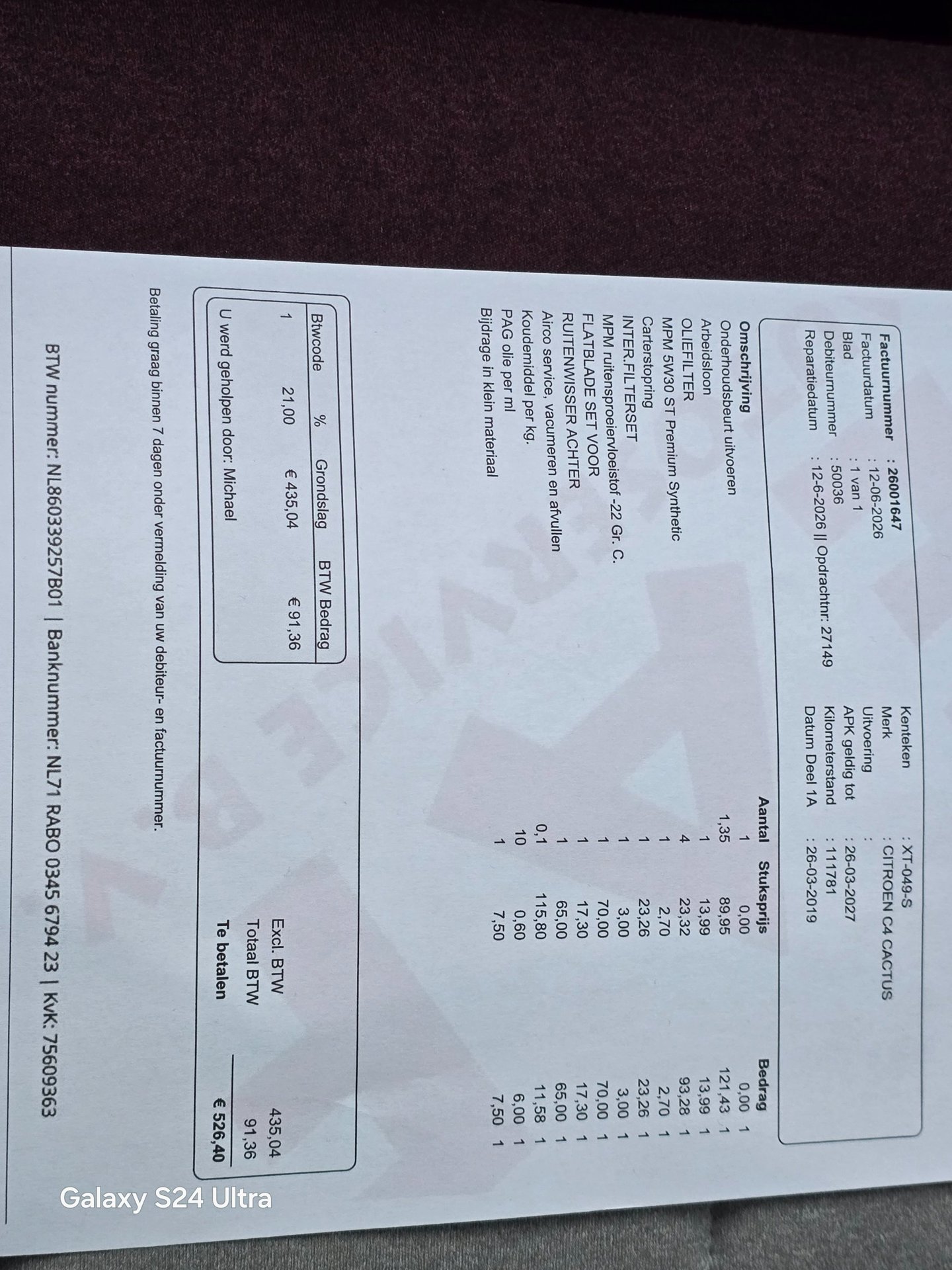 Factuurnummer : 26001647
Factuurdatum : 12-06-2026
Blad : 1 van 1
Debiteurnummer : 50036
Reparatiedatum : 12-6-2026 || Opdrachtnr: 27149

Kenteken : XT-049-S
Merk : CITROEN C4 CACTUS
Uitvoering :
APK geldig tot : 26-03-2027
Kilometerstand : 111781
Datum Deel 1A : 26-03-2019

| Omschrijving | Aantal | Stuksprijs | Bedrag | |
|---|---|---|---|---|
| Onderhoudsbeurt uitvoeren | 1 | 0,00 | 0,00 | 1 |
| Arbeidsloon | 1,35 | 89,95 | 121,43 | 1 |
| OLIEFILTER | 1 | 13,99 | 13,99 | 1 |
| MPM 5W30 ST Premium Synthetic | 4 | 23,32 | 93,28 | 1 |
| Carterstopring | 1 | 2,70 | 2,70 | 1 |
| INTER.FILTERSET | 1 | 23,26 | 23,26 | 1 |
| MPM ruitensproeiervloeistof -22 Gr. C. | 1 | 3,00 | 3,00 | 1 |
| FLATBLADE SET VOOR | 1 | 70,00 | 70,00 | 1 |
| RUITENWISSER ACHTER | 1 | 17,30 | 17,30 | 1 |
| Airco service, vacumeren en afvullen | 1 | 65,00 | 65,00 | 1 |
| Koudemiddel per kg. | 0,1 | 115,80 | 11,58 | 1 |
| PAG olie per ml | 10 | 0,60 | 6,00 | 1 |
| Bijdrage in klein materiaal | 1 | 7,50 | 7,50 | 1 |

| Btwcode | % | Grondslag | BTW Bedrag |
|---|---|---|---|
| 1 | 21,00 | € 435,04 | € 91,36 |

U werd geholpen door: Michael

Excl. BTW 435,04
Totaal BTW 91,36
Te betalen € 526,40

Betaling graag binnen 7 dagen onder vermelding van uw debiteur- en factuurnummer.

BTW nummer: NL860339257B01 | Banknummer: NL71 RABO 0345 6794 23 | KvK: 75609363

Galaxy S24 Ultra